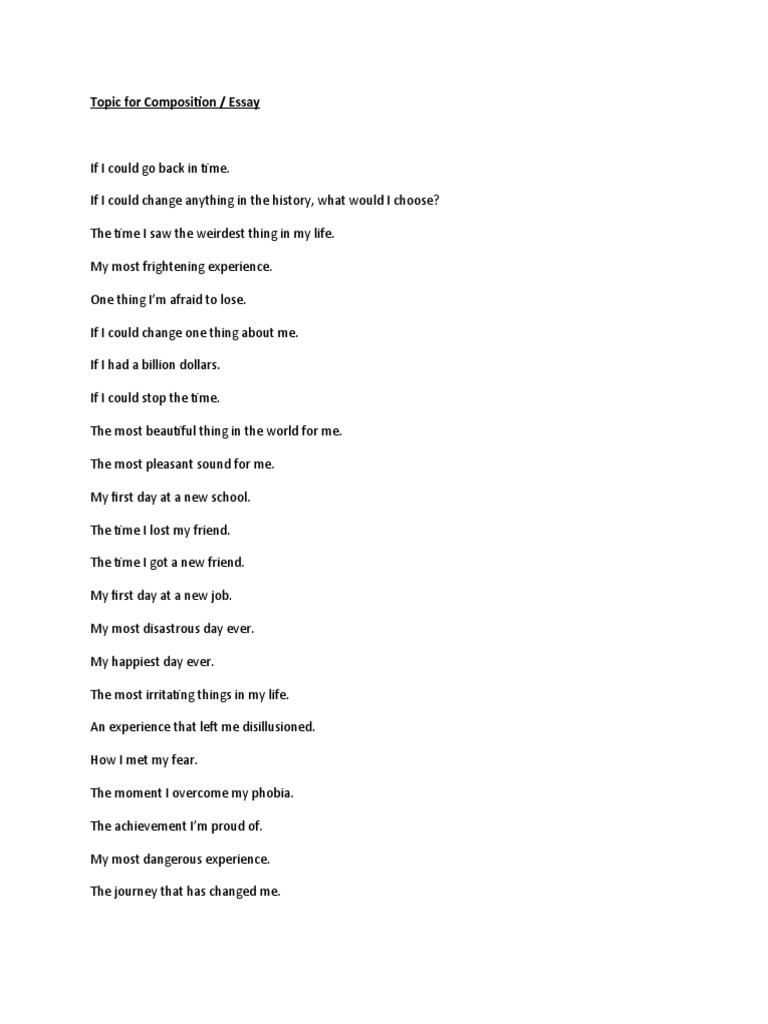 Topic for Composition / Essay

If I could go back in time.

If I could change anything in the history, what would I choose?

The time I saw the weirdest thing in my life.

My most frightening experience.

One thing I'm afraid to lose.

If I could change one thing about me.

If I had a billion dollars.

If I could stop the time.

The most beautiful thing in the world for me.

The most pleasant sound for me.

My first day at a new school.

The time I lost my friend.

The time I got a new friend.

My first day at a new job.

My most disastrous day ever.

My happiest day ever.

The most irritating things in my life.

An experience that left me disillusioned.

How I met my fear.

The moment I overcome my phobia.

The achievement I'm proud of.

My most dangerous experience.

The journey that has changed me.